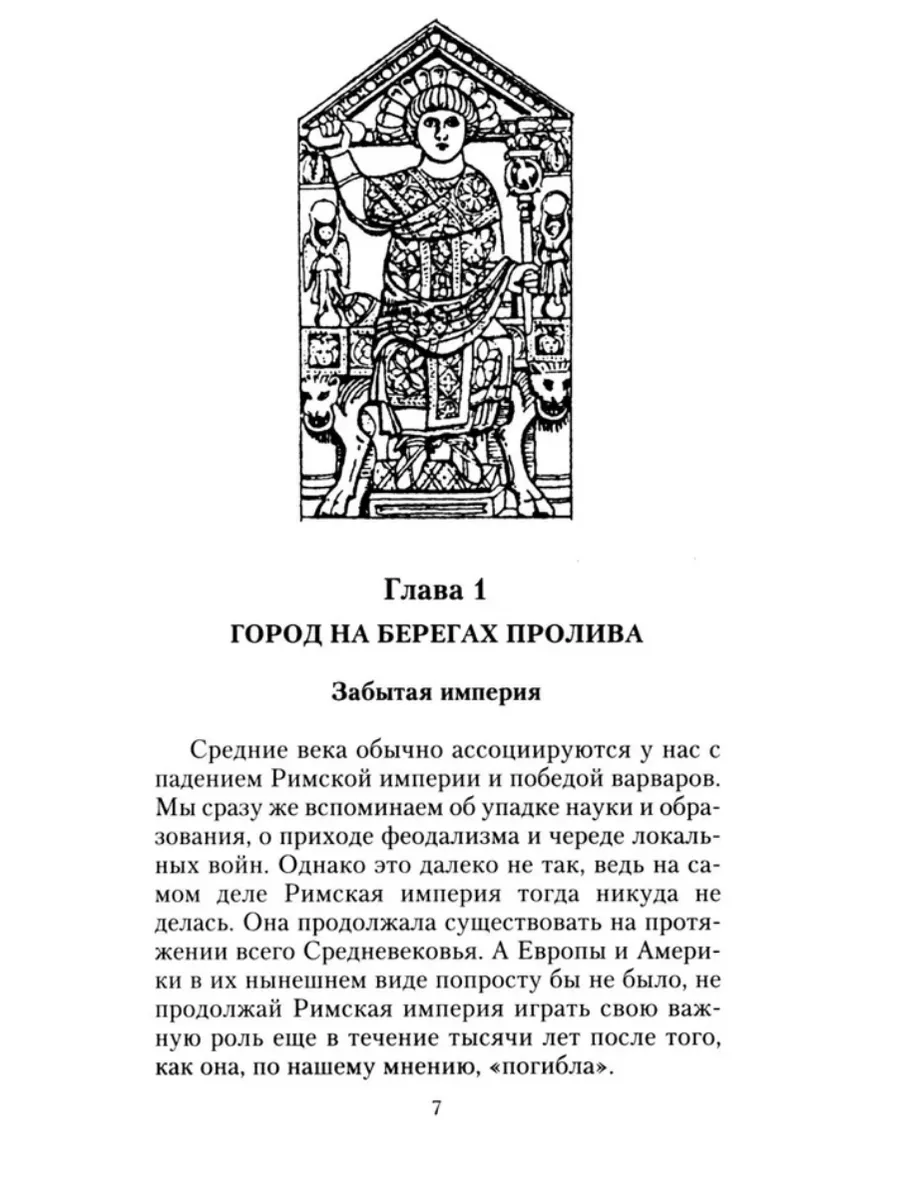 Глава 1
ГОРОД НА БЕРЕГАХ ПРОЛИВА

Забытая империя

Средние века обычно ассоциируются у нас с падением Римской империи и победой варваров. Мы сразу же вспоминаем об упадке науки и образования, о приходе феодализма и череде локальных войн. Однако это далеко не так, ведь на самом деле Римская империя тогда никуда не делась. Она продолжала существовать на протяжении всего Средневековья. А Европы и Америки в их нынешнем виде попросту бы не было, не продолжай Римская империя играть свою важную роль еще в течение тысячи лет после того, как она, по нашему мнению, «погибла».

7